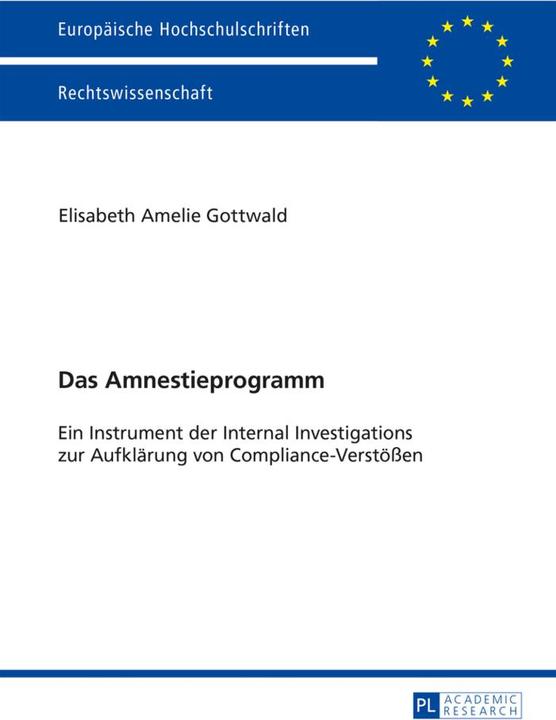 Europäische Hochschulschriften

Rechtswissenschaft

Elisabeth Amelie Gottwald

Das Amnestieprogramm

Ein Instrument der Internal Investigations zur Aufklärung von Compliance-Verstößen

PL ACADEMIC RESEARCH